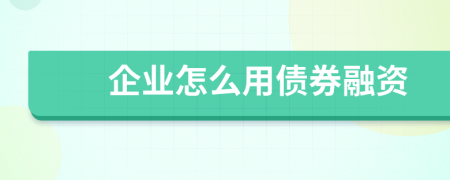 企业怎么用债券融资